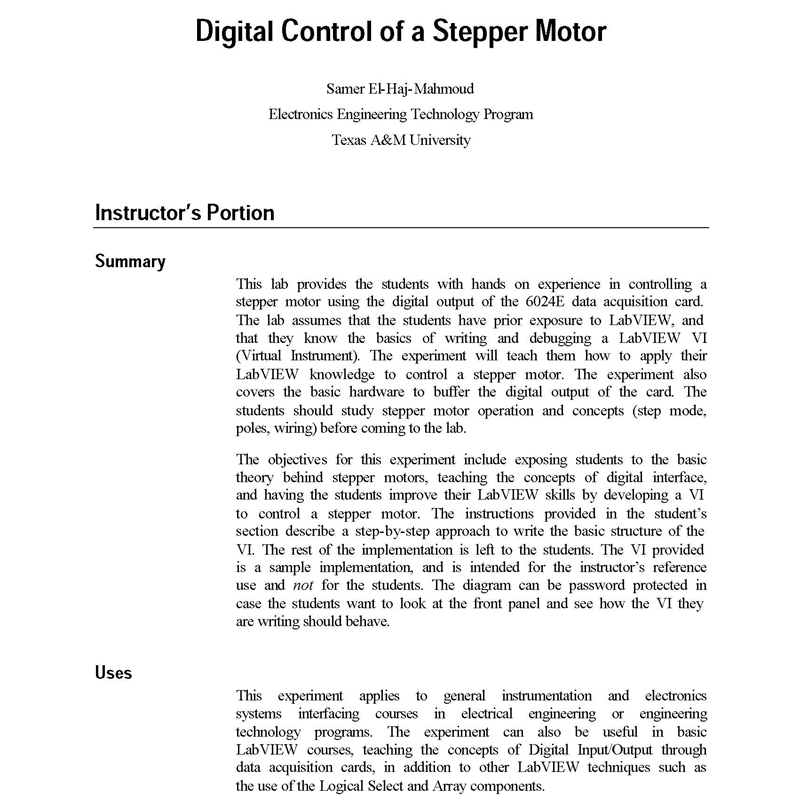 Digital Control of a Stepper Motor

Samer El-Haj-Mahmoud
Electronics Engineering Technology Program
Texas A&M University

Instructor's Portion

Summary

This lab provides the students with hands on experience in controlling a stepper motor using the digital output of the 6024E data acquisition card. The lab assumes that the students have prior exposure to LabVIEW, and that they know the basics of writing and debugging a LabVIEW VI (Virtual Instrument). The experiment will teach them how to apply their LabVIEW knowledge to control a stepper motor. The experiment also covers the basic hardware to buffer the digital output of the card. The students should study stepper motor operation and concepts (step mode, poles, wiring) before coming to the lab.

The objectives for this experiment include exposing students to the basic theory behind stepper motors, teaching the concepts of digital interface, and having the students improve their LabVIEW skills by developing a VI to control a stepper motor. The instructions provided in the student's section describe a step-by-step approach to write the basic structure of the VI. The rest of the implementation is left to the students. The VI provided is a sample implementation, and is intended for the instructor's reference use and not for the students. The diagram can be password protected in case the students want to look at the front panel and see how the VI they are writing should behave.

Uses

This experiment applies to general instrumentation and electronics systems interfacing courses in electrical engineering or engineering technology programs. The experiment can also be useful in basic LabVIEW courses, teaching the concepts of Digital Input/Output through data acquisition cards, in addition to other LabVIEW techniques such as the use of the Logical Select and Array components.